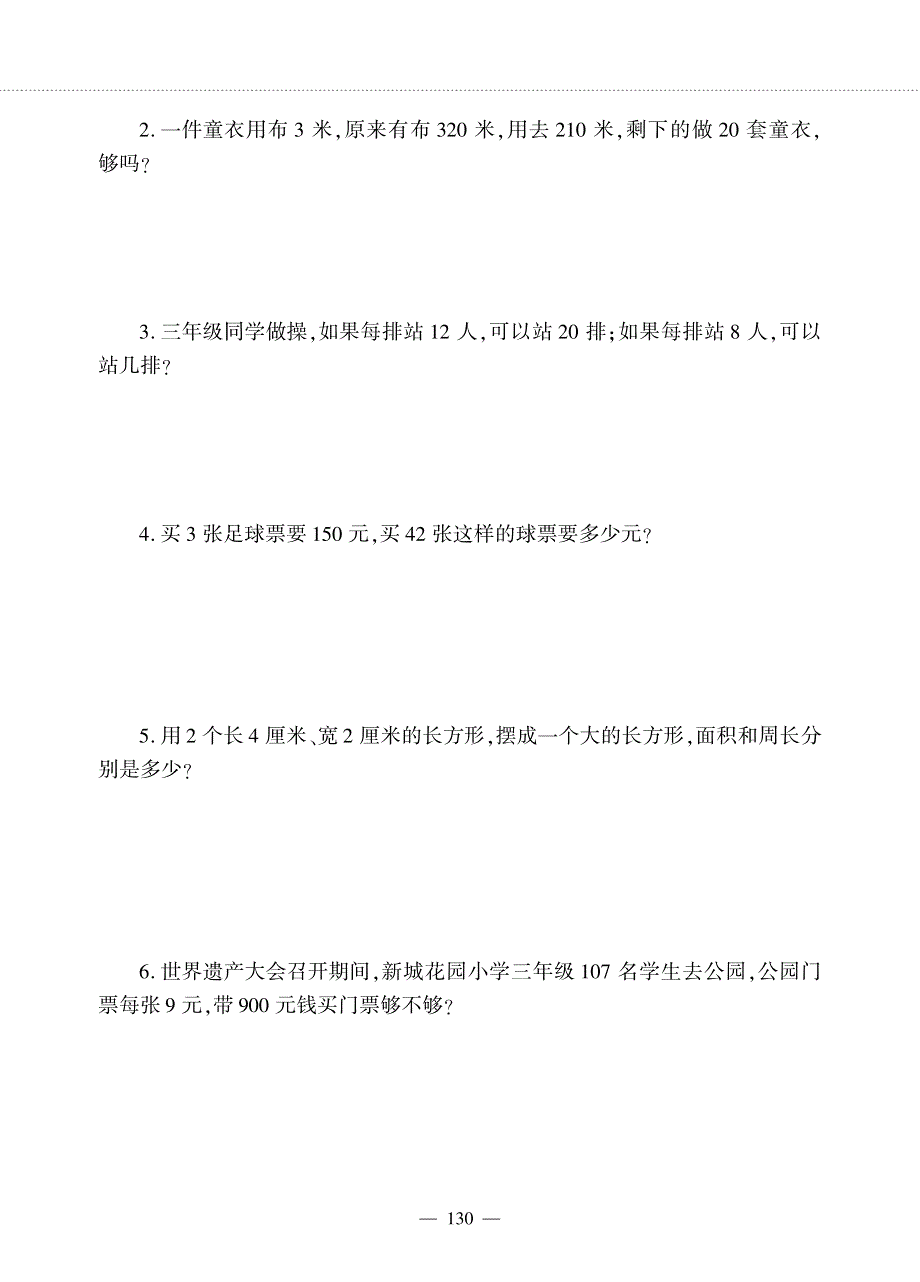 2. 一件童衣用布 3 米，原来有布 320 米，用去 210 米，剩下的做 20 套童衣，够吗？

3. 三年级同学做操，如果每排站 12 人，可以站 20 排；如果每排站 8 人，可以站几排？

4. 买 3 张足球票要 150 元，买 42 张这样的球票要多少元？

5. 用 2 个长 4 厘米、宽 2 厘米的长方形，摆成一个大的长方形，面积和周长分别是多少？

6. 世界遗产大会召开期间，新城花园小学三年级 107 名学生去公园，公园门票每张 9 元，带 900 元钱买门票够不够？

— 130 —